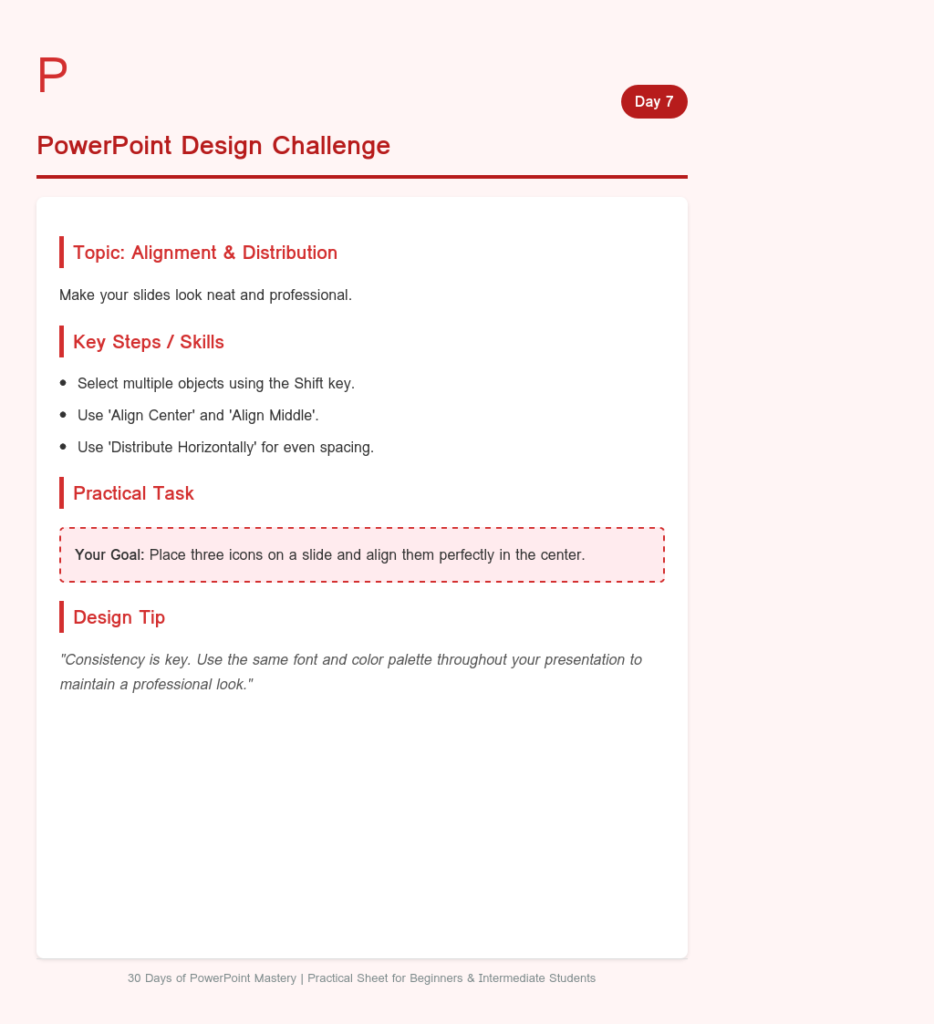 P

Day 7

PowerPoint Design Challenge

Topic: Alignment & Distribution

Make your slides look neat and professional.

Key Steps / Skills

• Select multiple objects using the Shift key.
• Use 'Align Center' and 'Align Middle'.
• Use 'Distribute Horizontally' for even spacing.

Practical Task

Your Goal: Place three icons on a slide and align them perfectly in the center.

Design Tip

"Consistency is key. Use the same font and color palette throughout your presentation to maintain a professional look."

30 Days of PowerPoint Mastery | Practical Sheet for Beginners & Intermediate Students